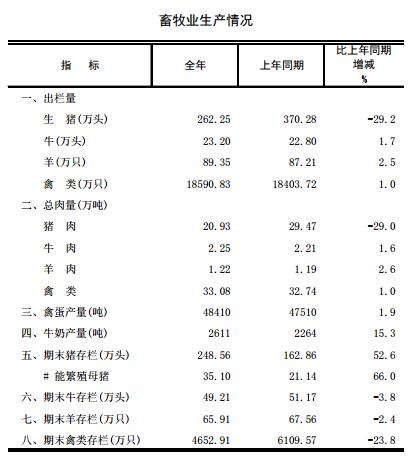 畜牧业生产情况

| 指　标 | 全年 | 上年同期 | 比上年同期增减 % |
|---|---|---|---|
| 一、出栏量 | | | |
| 生　猪(万头) | 262.25 | 370.28 | -29.2 |
| 牛(万头) | 23.20 | 22.80 | 1.7 |
| 羊(万只) | 89.35 | 87.21 | 2.5 |
| 禽　类(万只) | 18590.83 | 18403.72 | 1.0 |
| 二、总肉量(万吨) | | | |
| 猪　肉 | 20.93 | 29.47 | -29.0 |
| 牛　肉 | 2.25 | 2.21 | 1.6 |
| 羊　肉 | 1.22 | 1.19 | 2.6 |
| 禽　类 | 33.08 | 32.74 | 1.0 |
| 三、禽蛋产量(吨) | 48410 | 47510 | 1.9 |
| 四、牛奶产量(吨) | 2611 | 2264 | 15.3 |
| 五、期末猪存栏(万头) | 248.56 | 162.86 | 52.6 |
| # 能繁殖母猪 | 35.10 | 21.14 | 66.0 |
| 六、期末牛存栏(万头) | 49.21 | 51.17 | -3.8 |
| 七、期末羊存栏(万只) | 65.91 | 67.56 | -2.4 |
| 八、期末禽类存栏(万只) | 4652.91 | 6109.57 | -23.8 |